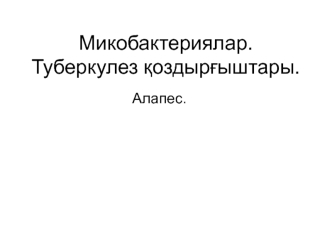 Микобактериялар.
Туберкулез қоздырғыштары.

Алапес.